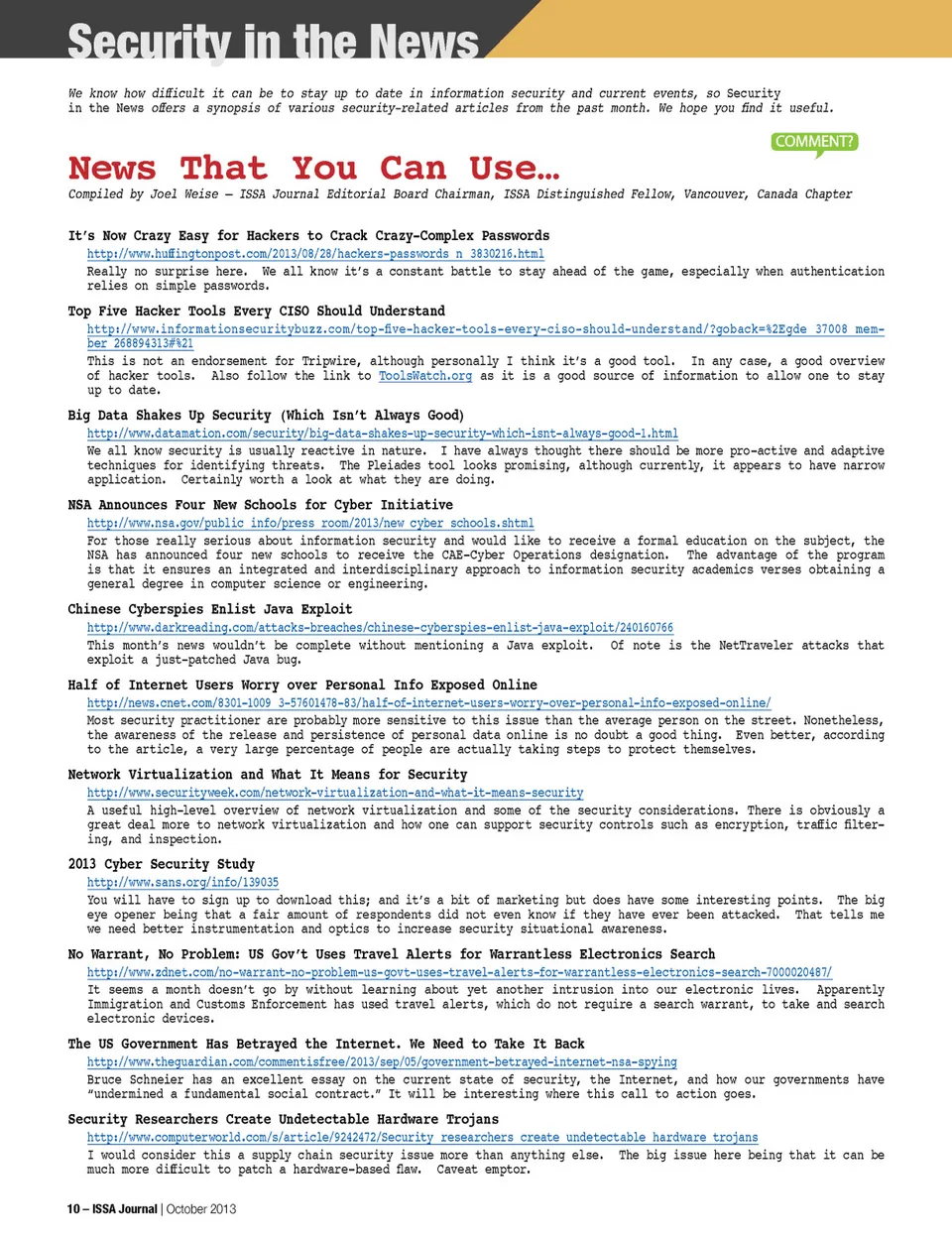 Security in the News

We know how difficult it can be to stay up to date in information security and current events, so Security in the News offers a synopsis of various security-related articles from the past month. We hope you find it useful.

COMMENT?

News That You Can Use…

Compiled by Joel Weise – ISSA Journal Editorial Board Chairman, ISSA Distinguished Fellow, Vancouver, Canada Chapter

It's Now Crazy Easy for Hackers to Crack Crazy-Complex Passwords

http://www.huffingtonpost.com/2013/08/28/hackers-passwords_n_3830216.html

Really no surprise here. We all know it's a constant battle to stay ahead of the game, especially when authentication relies on simple passwords.

Top Five Hacker Tools Every CISO Should Understand

http://www.informationsecuritybuzz.com/top-five-hacker-tools-every-ciso-should-understand/?goback=%2Egde_37008_member_268894313#%21

This is not an endorsement for Tripwire, although personally I think it's a good tool. In any case, a good overview of hacker tools. Also follow the link to ToolsWatch.org as it is a good source of information to allow one to stay up to date.

Big Data Shakes Up Security (Which Isn't Always Good)

http://www.datamation.com/security/big-data-shakes-up-security-which-isnt-always-good-1.html

We all know security is usually reactive in nature. I have always thought there should be more pro-active and adaptive techniques for identifying threats. The Pleiades tool looks promising, although currently, it appears to have narrow application. Certainly worth a look at what they are doing.

NSA Announces Four New Schools for Cyber Initiative

http://www.nsa.gov/public_info/press_room/2013/new_cyber_schools.shtml

For those really serious about information security and would like to receive a formal education on the subject, the NSA has announced four new schools to receive the CAE-Cyber Operations designation. The advantage of the program is that it ensures an integrated and interdisciplinary approach to information security academics verses obtaining a general degree in computer science or engineering.

Chinese Cyberspies Enlist Java Exploit

http://www.darkreading.com/attacks-breaches/chinese-cyberspies-enlist-java-exploit/240160766

This month's news wouldn't be complete without mentioning a Java exploit. Of note is the NetTraveler attacks that exploit a just-patched Java bug.

Half of Internet Users Worry over Personal Info Exposed Online

http://news.cnet.com/8301-1009_3-57601478-83/half-of-internet-users-worry-over-personal-info-exposed-online/

Most security practitioner are probably more sensitive to this issue than the average person on the street. Nonetheless, the awareness of the release and persistence of personal data online is no doubt a good thing. Even better, according to the article, a very large percentage of people are actually taking steps to protect themselves.

Network Virtualization and What It Means for Security

http://www.securityweek.com/network-virtualization-and-what-it-means-security

A useful high-level overview of network virtualization and some of the security considerations. There is obviously a great deal more to network virtualization and how one can support security controls such as encryption, traffic filtering, and inspection.

2013 Cyber Security Study

http://www.sans.org/info/139035

You will have to sign up to download this; and it's a bit of marketing but does have some interesting points. The big eye opener being that a fair amount of respondents did not even know if they have ever been attacked. That tells me we need better instrumentation and optics to increase security situational awareness.

No Warrant, No Problem: US Gov't Uses Travel Alerts for Warrantless Electronics Search

http://www.zdnet.com/no-warrant-no-problem-us-govt-uses-travel-alerts-for-warrantless-electronics-search-7000020487/

It seems a month doesn't go by without learning about yet another intrusion into our electronic lives. Apparently Immigration and Customs Enforcement has used travel alerts, which do not require a search warrant, to take and search electronic devices.

The US Government Has Betrayed the Internet. We Need to Take It Back

http://www.theguardian.com/commentisfree/2013/sep/05/government-betrayed-internet-nsa-spying

Bruce Schneier has an excellent essay on the current state of security, the Internet, and how our governments have "undermined a fundamental social contract." It will be interesting where this call to action goes.

Security Researchers Create Undetectable Hardware Trojans

http://www.computerworld.com/s/article/9242472/Security_researchers_create_undetectable_hardware_trojans

I would consider this a supply chain security issue more than anything else. The big issue here being that it can be much more difficult to patch a hardware-based flaw. Caveat emptor.

10 – ISSA Journal | October 2013